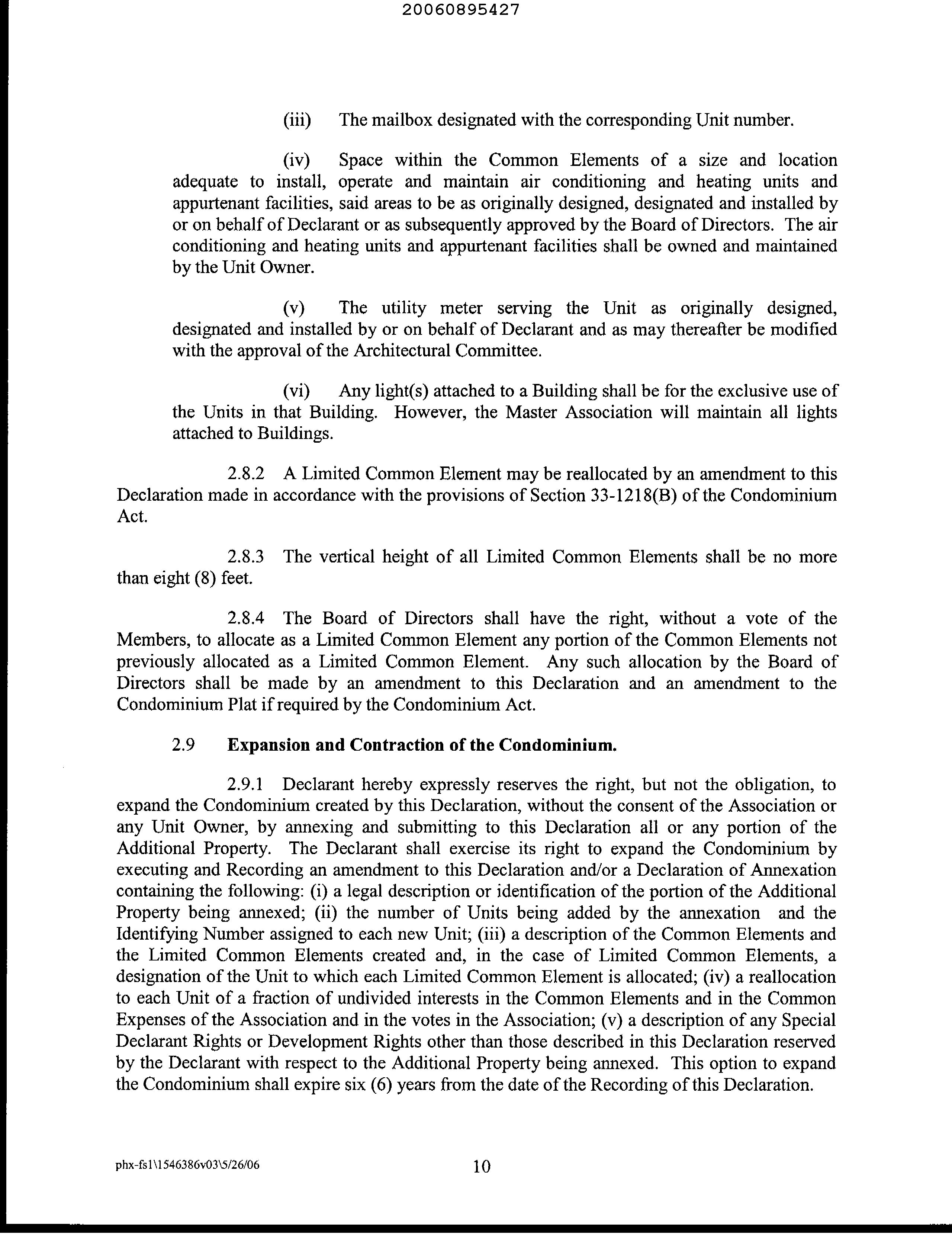 20060895427

(iii) The mailbox designated with the corresponding Unit number.

(iv) Space within the Common Elements of a size and location adequate to install, operate and maintain air conditioning and heating units and appurtenant facilities, said areas to be as originally designed, designated and installed by or on behalf of Declarant or as subsequently approved by the Board of Directors. The air conditioning and heating units and appurtenant facilities shall be owned and maintained by the Unit Owner.

(v) The utility meter serving the Unit as originally designed, designated and installed by or on behalf of Declarant and as may thereafter be modified with the approval of the Architectural Committee.

(vi) Any light(s) attached to a Building shall be for the exclusive use of the Units in that Building. However, the Master Association will maintain all lights attached to Buildings.

2.8.2 A Limited Common Element may be reallocated by an amendment to this Declaration made in accordance with the provisions of Section 33-1218(B) of the Condominium Act.

2.8.3 The vertical height of all Limited Common Elements shall be no more than eight (8) feet.

2.8.4 The Board of Directors shall have the right, without a vote of the Members, to allocate as a Limited Common Element any portion of the Common Elements not previously allocated as a Limited Common Element. Any such allocation by the Board of Directors shall be made by an amendment to this Declaration and an amendment to the Condominium Plat if required by the Condominium Act.

2.9 Expansion and Contraction of the Condominium.

2.9.1 Declarant hereby expressly reserves the right, but not the obligation, to expand the Condominium created by this Declaration, without the consent of the Association or any Unit Owner, by annexing and submitting to this Declaration all or any portion of the Additional Property. The Declarant shall exercise its right to expand the Condominium by executing and Recording an amendment to this Declaration and/or a Declaration of Annexation containing the following: (i) a legal description or identification of the portion of the Additional Property being annexed; (ii) the number of Units being added by the annexation and the Identifying Number assigned to each new Unit; (iii) a description of the Common Elements and the Limited Common Elements created and, in the case of Limited Common Elements, a designation of the Unit to which each Limited Common Element is allocated; (iv) a reallocation to each Unit of a fraction of undivided interests in the Common Elements and in the Common Expenses of the Association and in the votes in the Association; (v) a description of any Special Declarant Rights or Development Rights other than those described in this Declaration reserved by the Declarant with respect to the Additional Property being annexed. This option to expand the Condominium shall expire six (6) years from the date of the Recording of this Declaration.

phx-fs1\1546386v03\5/26/06

10